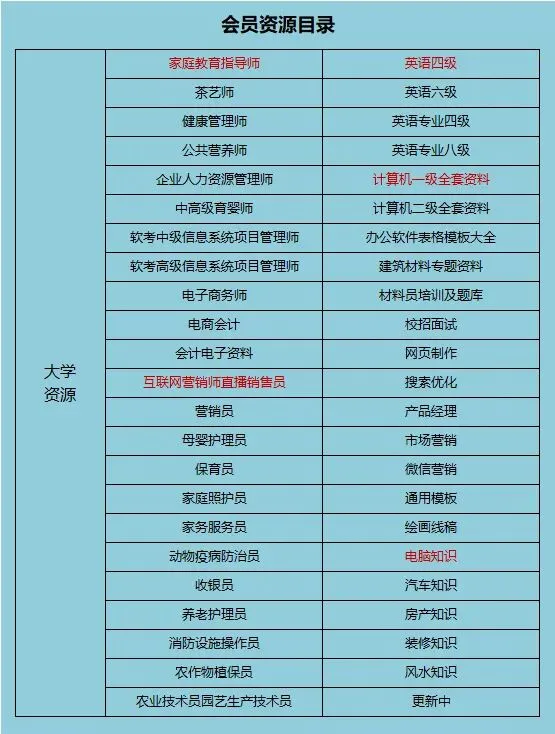 会员资源目录

| 大学资源 | 家庭教育指导师 | 英语四级 |
|---|---|---|
| | 茶艺师 | 英语六级 |
| | 健康管理师 | 英语专业四级 |
| | 公共营养师 | 英语专业八级 |
| | 企业人力资源管理师 | 计算机一级全套资料 |
| | 中高级育婴师 | 计算机二级全套资料 |
| | 软考中级信息系统项目管理师 | 办公软件表格模板大全 |
| | 软考高级信息系统项目管理师 | 建筑材料专题资料 |
| | 电子商务师 | 材料员培训及题库 |
| | 电商会计 | 校招面试 |
| | 会计电子资料 | 网页制作 |
| | 互联网营销师直播销售员 | 搜索优化 |
| | 营销员 | 产品经理 |
| | 母婴护理员 | 市场营销 |
| | 保育员 | 微信营销 |
| | 家庭照护员 | 通用模板 |
| | 家务服务员 | 绘画线稿 |
| | 动物疫病防治员 | 电脑知识 |
| | 收银员 | 汽车知识 |
| | 养老护理员 | 房产知识 |
| | 消防设施操作员 | 装修知识 |
| | 农作物植保员 | 风水知识 |
| | 农业技术员园艺生产技术员 | 更新中 |